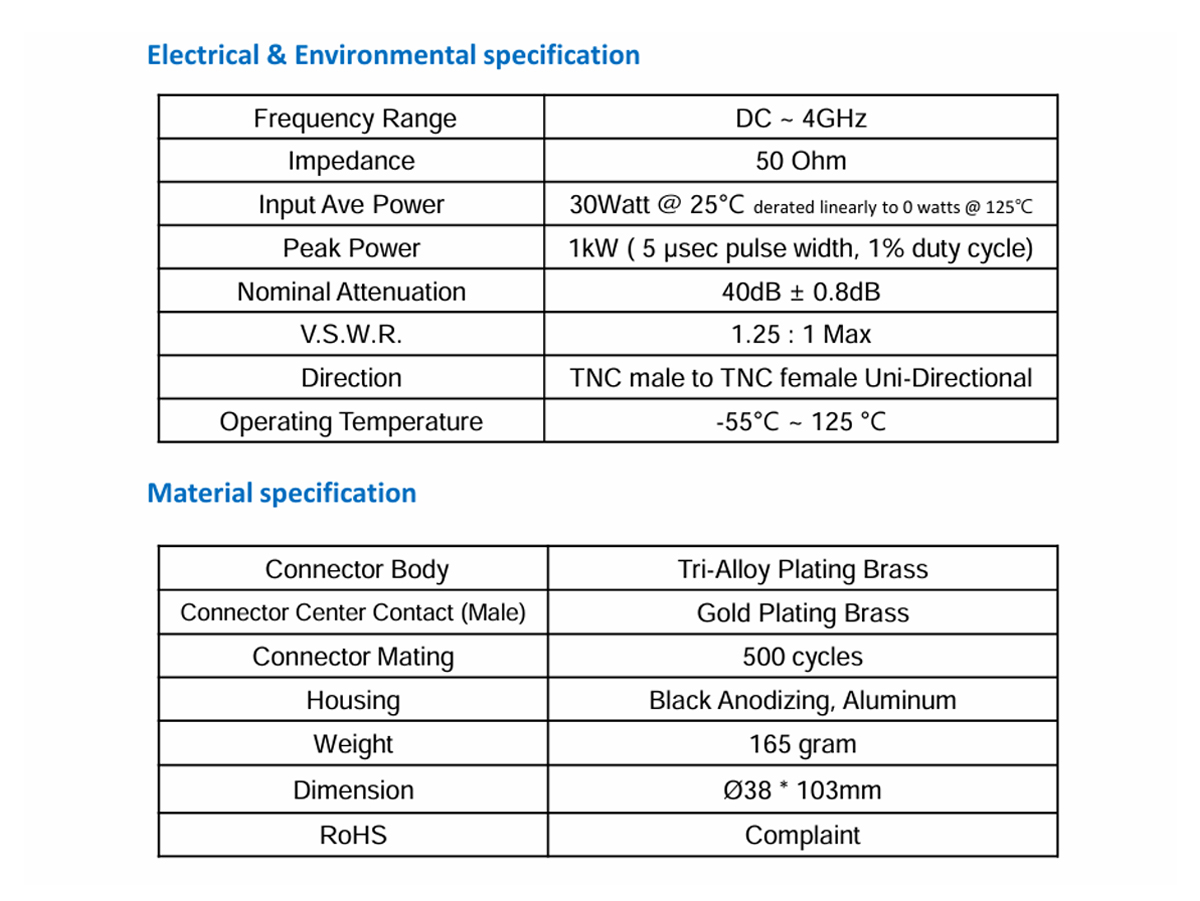 Electrical & Environmental specification

| Frequency Range | DC ~ 4GHz |
|---|---|
| Impedance | 50 Ohm |
| Input Ave Power | 30Watt @ 25°C derated linearly to 0 watts @ 125°C |
| Peak Power | 1kW ( 5 μsec pulse width, 1% duty cycle) |
| Nominal Attenuation | 40dB ± 0.8dB |
| V.S.W.R. | 1.25 : 1 Max |
| Direction | TNC male to TNC female Uni-Directional |
| Operating Temperature | -55°C ~ 125 °C |

Material specification

| Connector Body | Tri-Alloy Plating Brass |
|---|---|
| Connector Center Contact (Male) | Gold Plating Brass |
| Connector Mating | 500 cycles |
| Housing | Black Anodizing, Aluminum |
| Weight | 165 gram |
| Dimension | Ø38 * 103mm |
| RoHS | Complaint |